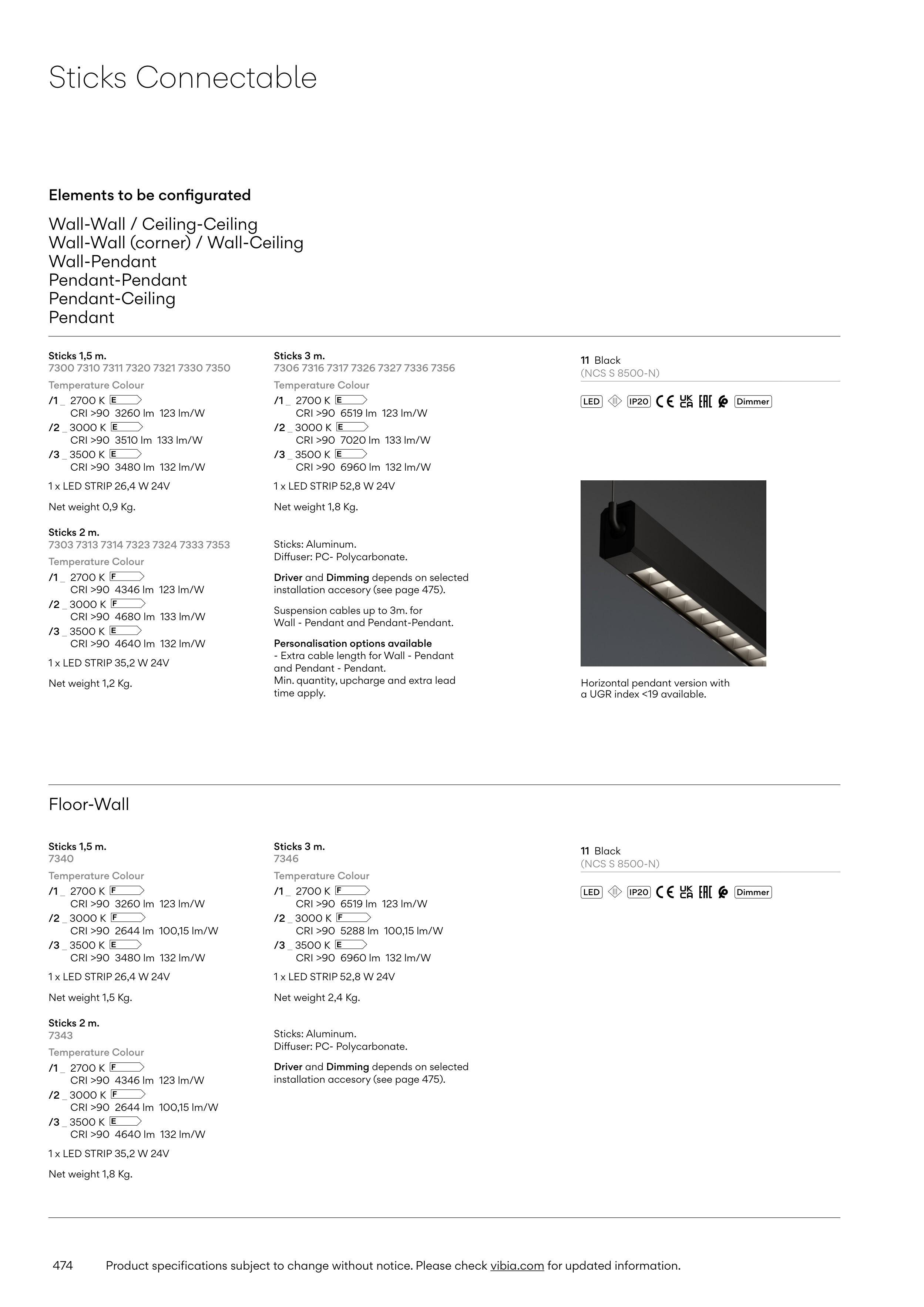 Sticks Connectable

Elements to be configurated

Wall-Wall / Ceiling-Ceiling
Wall-Wall (corner) / Wall-Ceiling
Wall-Pendant
Pendant-Pendant
Pendant-Ceiling
Pendant

Sticks 1,5 m.
7300 7310 7311 7320 7321 7330 7350
Temperature Colour
/1 _ 2700 K E
CRI >90 3260 lm 123 lm/W
/2 _ 3000 K E
CRI >90 3510 lm 133 lm/W
/3 _ 3500 K E
CRI >90 3480 lm 132 lm/W
1 x LED STRIP 26,4 W 24V
Net weight 0,9 Kg.

Sticks 2 m.
7303 7313 7314 7323 7324 7333 7353
Temperature Colour
/1 _ 2700 K F
CRI >90 4346 lm 123 lm/W
/2 _ 3000 K F
CRI >90 4680 lm 133 lm/W
/3 _ 3500 K E
CRI >90 4640 lm 132 lm/W
1 x LED STRIP 35,2 W 24V
Net weight 1,2 Kg.

Sticks 3 m.
7306 7316 7317 7326 7327 7336 7356
Temperature Colour
/1 _ 2700 K E
CRI >90 6519 lm 123 lm/W
/2 _ 3000 K E
CRI >90 7020 lm 133 lm/W
/3 _ 3500 K E
CRI >90 6960 lm 132 lm/W
1 x LED STRIP 52,8 W 24V
Net weight 1,8 Kg.

Sticks: Aluminum.
Diffuser: PC- Polycarbonate.

Driver and Dimming depends on selected installation accesory (see page 475).

Suspension cables up to 3m. for Wall - Pendant and Pendant-Pendant.

Personalisation options available
- Extra cable length for Wall - Pendant and Pendant - Pendant.
Min. quantity, upcharge and extra lead time apply.

11 Black
(NCS S 8500-N)

LED IP20 CE UK CA EAC Dimmer

Horizontal pendant version with a UGR index <19 available.

Floor-Wall

Sticks 1,5 m.
7340
Temperature Colour
/1 _ 2700 K F
CRI >90 3260 lm 123 lm/W
/2 _ 3000 K F
CRI >90 2644 lm 100,15 lm/W
/3 _ 3500 K E
CRI >90 3480 lm 132 lm/W
1 x LED STRIP 26,4 W 24V
Net weight 1,5 Kg.

Sticks 2 m.
7343
Temperature Colour
/1 _ 2700 K F
CRI >90 4346 lm 123 lm/W
/2 _ 3000 K F
CRI >90 2644 lm 100,15 lm/W
/3 _ 3500 K E
CRI >90 4640 lm 132 lm/W
1 x LED STRIP 35,2 W 24V
Net weight 1,8 Kg.

Sticks 3 m.
7346
Temperature Colour
/1 _ 2700 K F
CRI >90 6519 lm 123 lm/W
/2 _ 3000 K F
CRI >90 5288 lm 100,15 lm/W
/3 _ 3500 K E
CRI >90 6960 lm 132 lm/W
1 x LED STRIP 52,8 W 24V
Net weight 2,4 Kg.

Sticks: Aluminum.
Diffuser: PC- Polycarbonate.

Driver and Dimming depends on selected installation accesory (see page 475).

11 Black
(NCS S 8500-N)

LED IP20 CE UK CA EAC Dimmer

474 Product specifications subject to change without notice. Please check vibia.com for updated information.